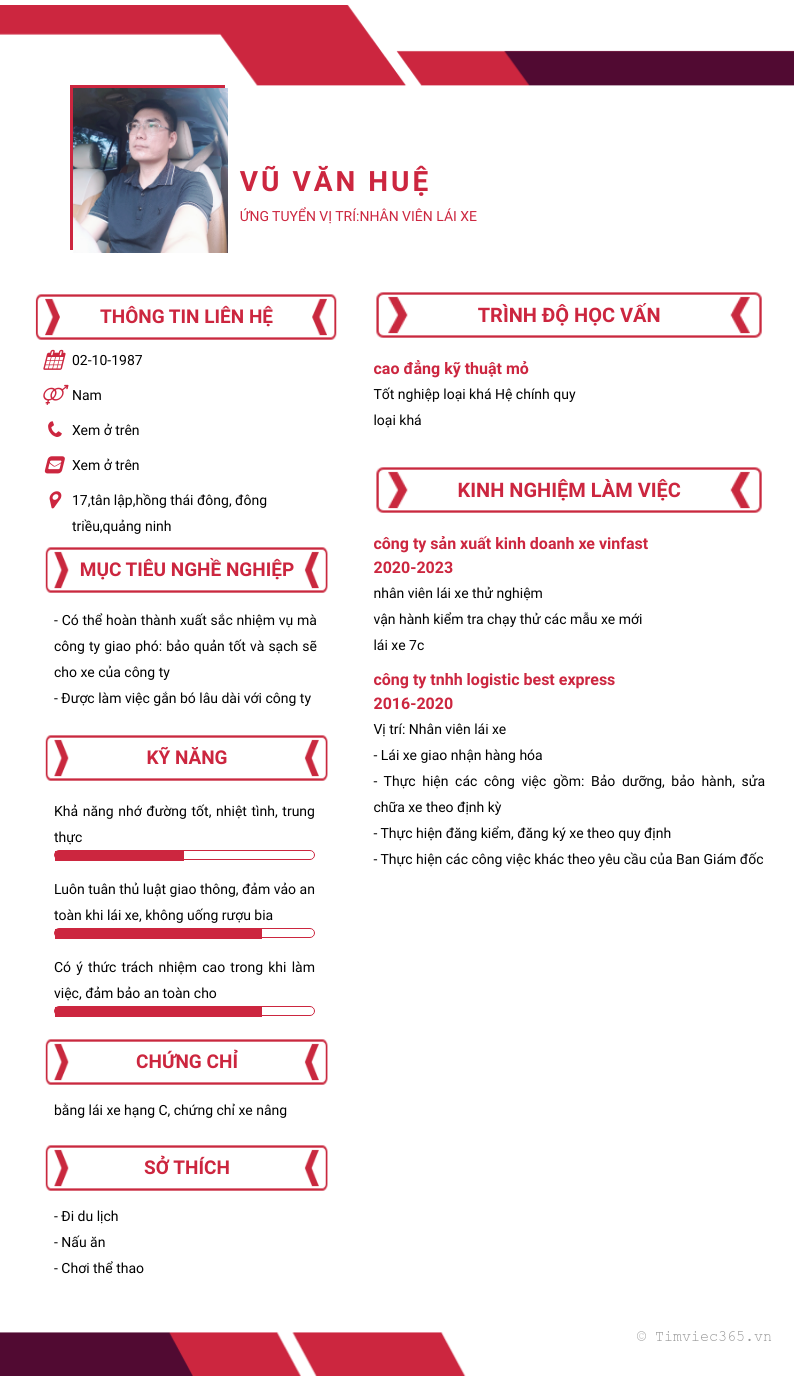 VŨ VĂN HUỆ
ỨNG TUYỂN VỊ TRÍ:NHÂN VIÊN LÁI XE

THÔNG TIN LIÊN HỆ

02-10-1987

Nam

Xem ở trên

Xem ở trên

17,tân lập,hồng thái đông, đông triều,quảng ninh

MỤC TIÊU NGHỀ NGHIỆP

- Có thể hoàn thành xuất sắc nhiệm vụ mà công ty giao phó: bảo quản tốt và sạch sẽ cho xe của công ty
- Được làm việc gắn bó lâu dài với công ty

KỸ NĂNG

Khả năng nhớ đường tốt, nhiệt tình, trung thực

Luôn tuân thủ luật giao thông, đảm vảo an toàn khi lái xe, không uống rượu bia

Có ý thức trách nhiệm cao trong khi làm việc, đảm bảo an toàn cho

CHỨNG CHỈ

bằng lái xe hạng C, chứng chỉ xe nâng

SỞ THÍCH

- Đi du lịch
- Nấu ăn
- Chơi thể thao

TRÌNH ĐỘ HỌC VẤN

cao đẳng kỹ thuật mỏ
Tốt nghiệp loại khá Hệ chính quy
loại khá

KINH NGHIỆM LÀM VIỆC

công ty sản xuất kinh doanh xe vinfast
2020-2023
nhân viên lái xe thử nghiệm
vận hành kiểm tra chạy thử các mẫu xe mới
lái xe 7c

công ty tnhh logistic best express
2016-2020
Vị trí: Nhân viên lái xe
- Lái xe giao nhận hàng hóa
- Thực hiện các công việc gồm: Bảo dưỡng, bảo hành, sửa chữa xe theo định kỳ
- Thực hiện đăng kiểm, đăng ký xe theo quy định
- Thực hiện các công việc khác theo yêu cầu của Ban Giám đốc

© Timviec365.vn